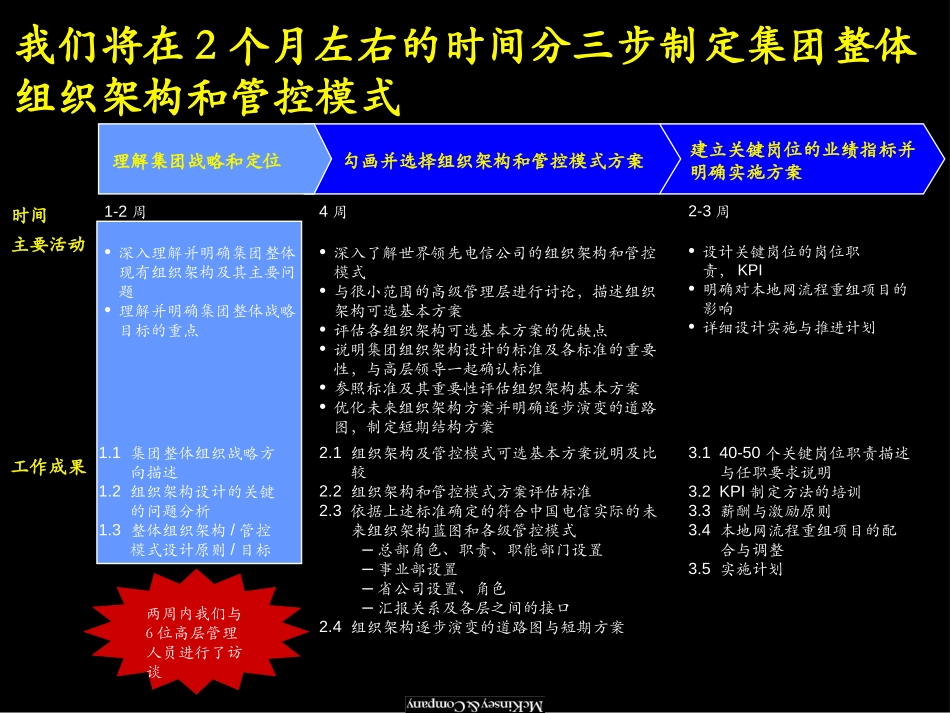 我们将在 2 个月左右的时间分三步制定集团整体组织架构和管控模式

理解集团战略和定位

勾画并选择组织架构和管控模式方案

建立关键岗位的业绩指标并明确实施方案

时间

1-2 周

4 周

2-3 周

主要活动

• 深入理解并明确集团整体现有组织架构及其主要问题
• 理解并明确集团整体战略目标的重点

• 深入了解世界领先电信公司的组织架构和管控模式
• 与很小范围的高级管理层进行讨论，描述组织架构可选基本方案
• 评估各组织架构可选基本方案的优缺点
• 说明集团组织架构设计的标准及各标准的重要性，与高层领导一起确认标准
• 参照标准及其重要性评估组织架构基本方案
• 优化未来组织架构方案并明确逐步演变的道路图，制定短期结构方案

• 设计关键岗位的岗位职责， KPI
• 明确对本地网流程重组项目的影响
• 详细设计实施与推进计划

工作成果

1.1 集团整体组织战略方向描述
1.2 组织架构设计的关键的问题分析
1.3 整体组织架构 / 管控模式设计原则 / 目标

2.1 组织架构及管控模式可选基本方案说明及比较
2.2 组织架构和管控模式方案评估标准
2.3 依据上述标准确定的符合中国电信实际的未来组织架构蓝图和各级管控模式
– 总部角色、职责、职能部门设置
– 事业部设置
– 省公司设置、角色
– 汇报关系及各层之间的接口
2.4 组织架构逐步演变的道路图与短期方案

3.1 40-50 个关键岗位职责描述与任职要求说明
3.2 KPI 制定方法的培训
3.3 薪酬与激励原则
3.4 本地网流程重组项目的配合与调整
3.5 实施计划

两周内我们与 6 位高层管理人员进行了访谈

McKinsey & Company